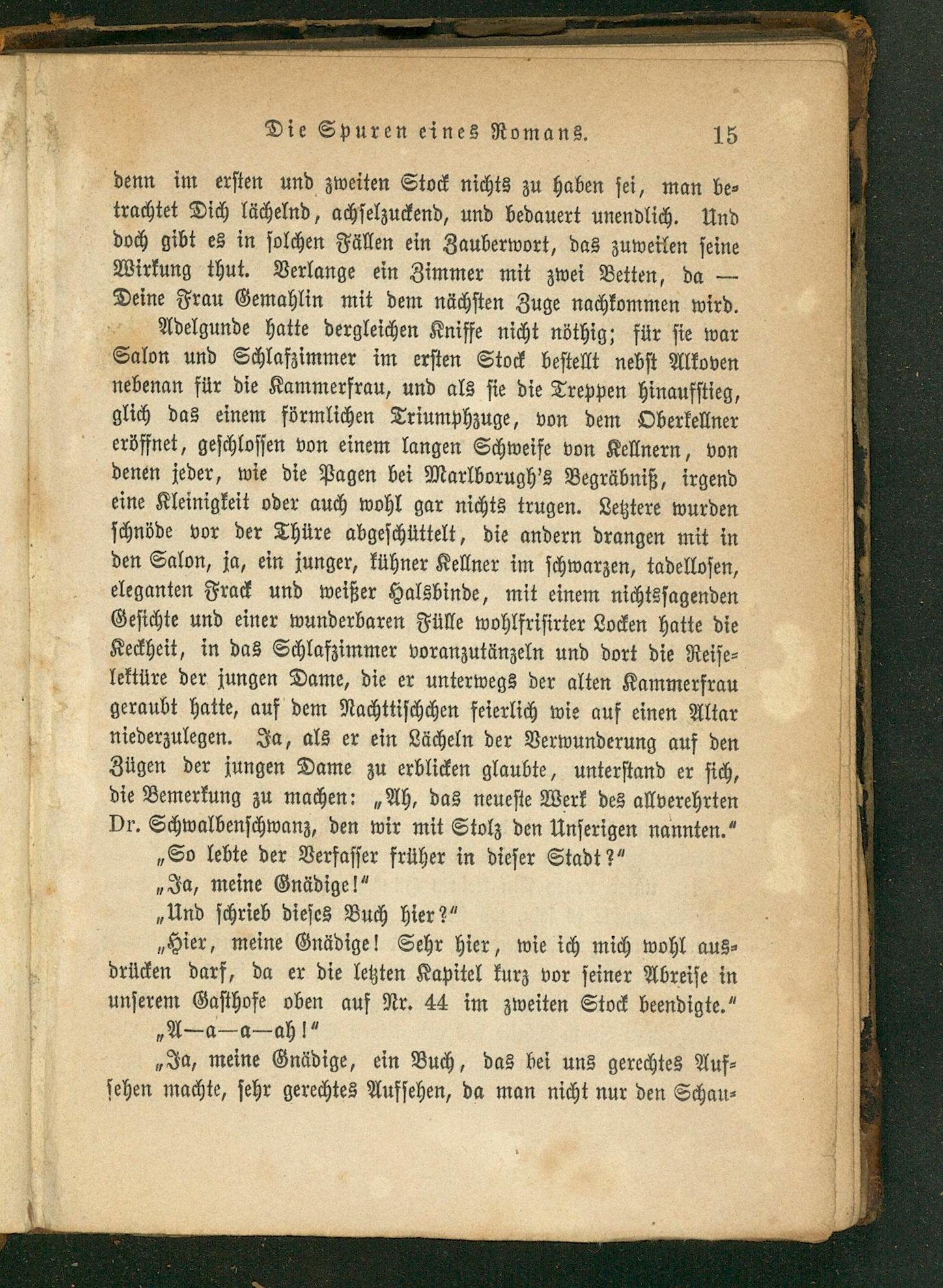 Die Spuren eines Romans. 15

denn im ersten und zweiten Stock nichts zu haben sei, man betrachtet Dich lächelnd, achselzuckend, und bedauert unendlich. Und doch gibt es in solchen Fällen ein Zauberwort, das zuweilen seine Wirkung thut. Verlange ein Zimmer mit zwei Betten, da — Deine Frau Gemahlin mit dem nächsten Zuge nachkommen wird.

Adelgunde hatte dergleichen Kniffe nicht nöthig; für sie war Salon und Schlafzimmer im ersten Stock bestellt nebst Alkoven nebenan für die Kammerfrau, und als sie die Treppen hinaufstieg, glich das einem förmlichen Triumphzuge, von dem Oberkellner eröffnet, geschlossen von einem langen Schweife von Kellnern, von denen jeder, wie die Pagen bei Marlborugh's Begräbniß, irgend eine Kleinigkeit oder auch wohl gar nichts trugen. Letztere wurden schnöde vor der Thüre abgeschüttelt, die andern drangen mit in den Salon, ja, ein junger, kühner Kellner im schwarzen, tadellosen, eleganten Frack und weißer Halsbinde, mit einem nichtssagenden Gesichte und einer wunderbaren Fülle wohlfrisirter Locken hatte die Keckheit, in das Schlafzimmer voranzutänzeln und dort die Reiselektüre der jungen Dame, die er unterwegs der alten Kammerfrau geraubt hatte, auf dem Nachttischchen feierlich wie auf einen Altar niederzulegen. Ja, als er ein Lächeln der Verwunderung auf den Zügen der jungen Dame zu erblicken glaubte, unterstand er sich, die Bemerkung zu machen: „Ah, das neueste Werk des allverehrten Dr. Schwalbenschwanz, den wir mit Stolz den Unserigen nannten."

„So lebte der Verfasser früher in dieser Stadt?"

„Ja, meine Gnädige!"

„Und schrieb dieses Buch hier?"

„Hier, meine Gnädige! Sehr hier, wie ich mich wohl ausdrücken darf, da er die letzten Kapitel kurz vor seiner Abreise in unserem Gasthofe oben auf Nr. 44 im zweiten Stock beendigte."

„A—a—a—ah!"

„Ja, meine Gnädige, ein Buch, das bei uns gerechtes Aufsehen machte, sehr gerechtes Aufsehen, da man nicht nur den Schau-